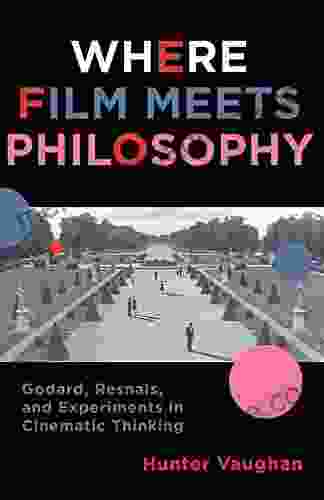 WHERE FILM MEETS PHILOSOPHY

Godard, Resnais, and Experiments in Cinematic Thinking

Hunter Vaughan